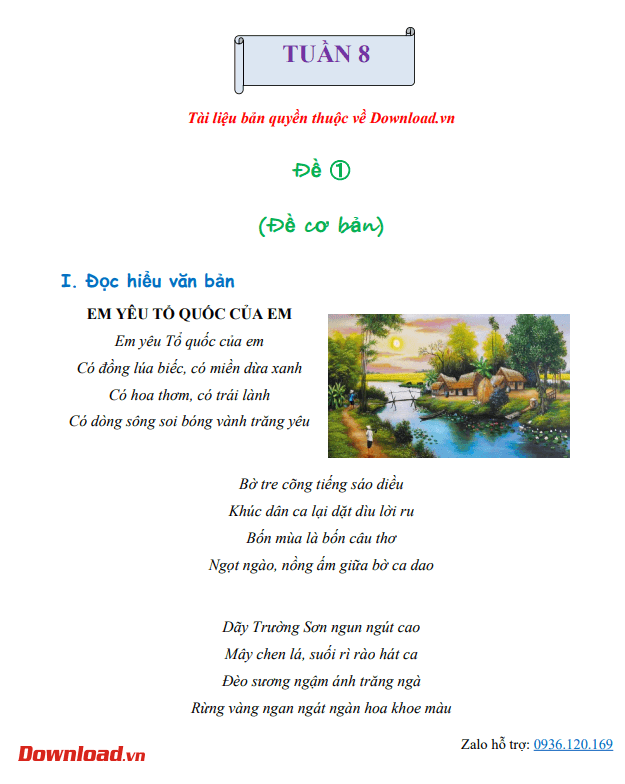 TUẦN 8

Tài liệu bản quyền thuộc về Download.vn

Đề ①

(Đề cơ bản)

I. Đọc hiểu văn bản

EM YÊU TỔ QUỐC CỦA EM

Em yêu Tổ quốc của em
Có đồng lúa biếc, có miền dừa xanh
Có hoa thơm, có trái lành
Có dòng sông soi bóng vành trăng yêu

Bờ tre cõng tiếng sáo diều
Khúc dân ca lại dặt dìu lời ru
Bốn mùa là bốn câu thơ
Ngọt ngào, nồng ấm giữa bờ ca dao

Dãy Trường Sơn ngun ngút cao
Mây chen lá, suối rì rào hát ca
Đèo sương ngậm ánh trăng ngà
Rừng vàng ngan ngát ngàn hoa khoe màu

Download.vn

Zalo hỗ trợ: 0936.120.169